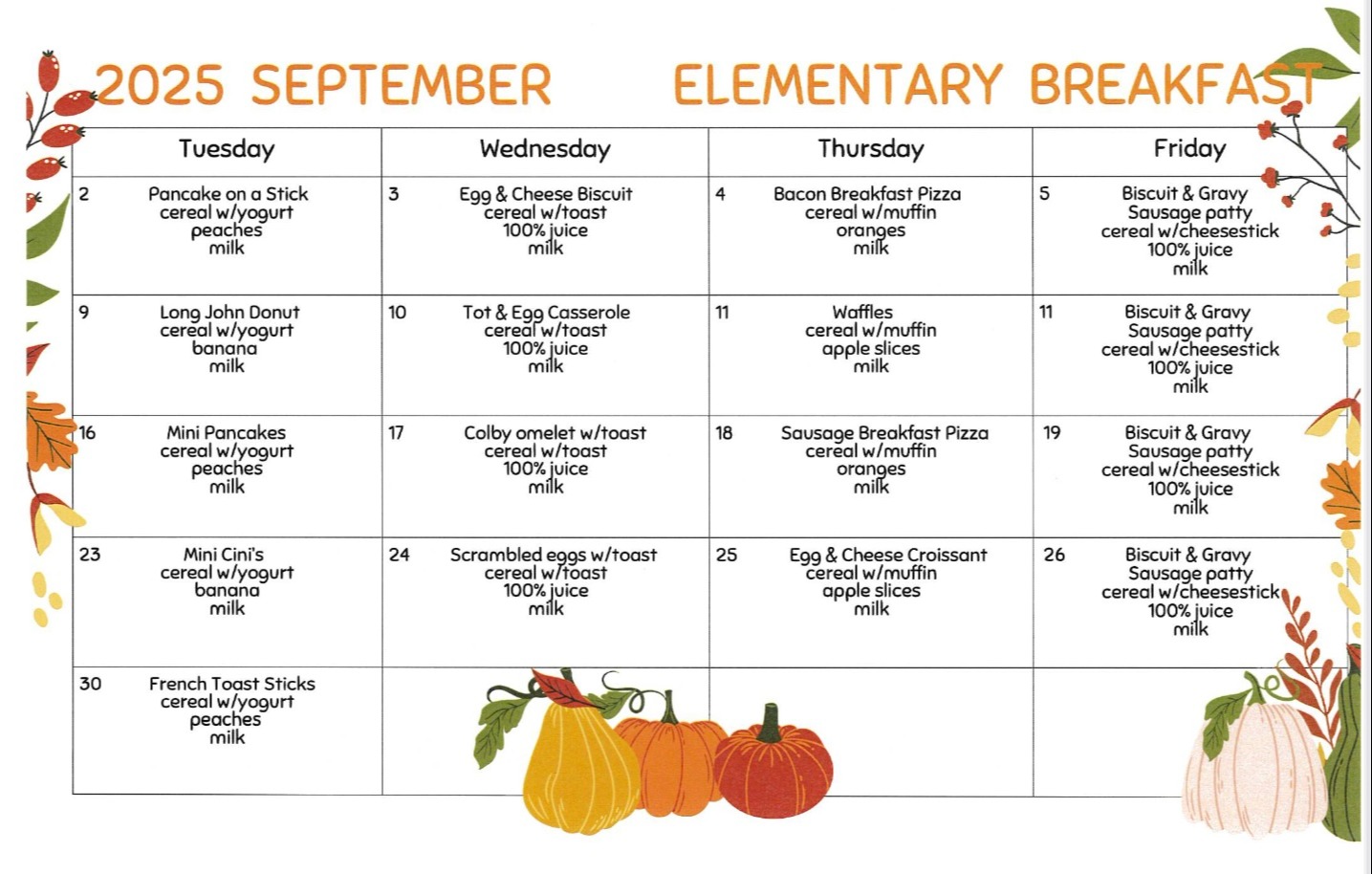 2025 SEPTEMBER ELEMENTARY BREAKFAST

| Tuesday | Wednesday | Thursday | Friday |
|---|---|---|---|
| 2 Pancake on a Stick cereal w/yogurt peaches milk | 3 Egg & Cheese Biscuit cereal w/toast 100% juice milk | 4 Bacon Breakfast Pizza cereal w/muffin oranges milk | 5 Biscuit & Gravy Sausage patty cereal w/cheesestick 100% juice milk |
| 9 Long John Donut cereal w/yogurt banana milk | 10 Tot & Egg Casserole cereal w/toast 100% juice milk | 11 Waffles cereal w/muffin apple slices milk | 11 Biscuit & Gravy Sausage patty cereal w/cheesestick 100% juice milk |
| 16 Mini Pancakes cereal w/yogurt peaches milk | 17 Colby omelet w/toast cereal w/toast 100% juice milk | 18 Sausage Breakfast Pizza cereal w/muffin oranges milk | 19 Biscuit & Gravy Sausage patty cereal w/cheesestick 100% juice milk |
| 23 Mini Cini's cereal w/yogurt banana milk | 24 Scrambled eggs w/toast cereal w/toast 100% juice milk | 25 Egg & Cheese Croissant cereal w/muffin apple slices milk | 26 Biscuit & Gravy Sausage patty cereal w/cheesestick 100% juice milk |
| 30 French Toast Sticks cereal w/yogurt peaches milk | | | |